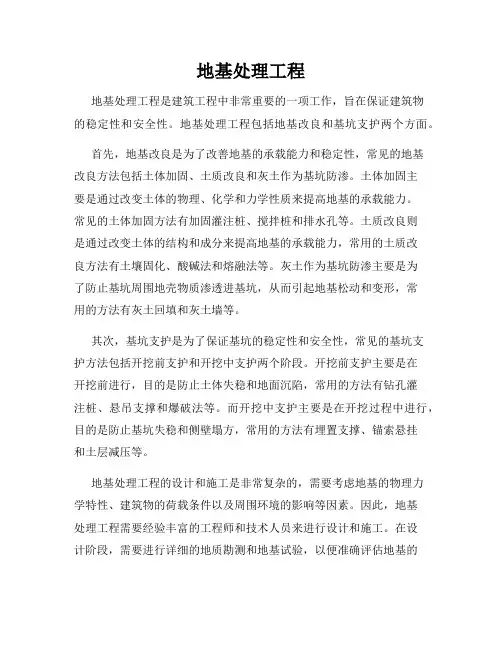 地基处理工程

地基处理工程是建筑工程中非常重要的一项工作，旨在保证建筑物的稳定性和安全性。地基处理工程包括地基改良和基坑支护两个方面。

首先，地基改良是为了改善地基的承载能力和稳定性，常见的地基改良方法包括土体加固、土质改良和灰土作为基坑防渗。土体加固主要是通过改变土体的物理、化学和力学性质来提高地基的承载能力。常见的土体加固方法有加固灌注桩、搅拌桩和排水孔等。土质改良则是通过改变土体的结构和成分来提高地基的承载能力，常用的土质改良方法有土壤固化、酸碱法和熔融法等。灰土作为基坑防渗主要是为了防止基坑周围地壳物质渗透进基坑，从而引起地基松动和变形，常用的方法有灰土回填和灰土墙等。

其次，基坑支护是为了保证基坑的稳定性和安全性，常见的基坑支护方法包括开挖前支护和开挖中支护两个阶段。开挖前支护主要是在开挖前进行，目的是防止土体失稳和地面沉陷，常用的方法有钻孔灌注桩、悬吊支撑和爆破法等。而开挖中支护主要是在开挖过程中进行，目的是防止基坑失稳和侧壁塌方，常用的方法有埋置支撑、锚索悬挂和土层减压等。

地基处理工程的设计和施工是非常复杂的，需要考虑地基的物理力学特性、建筑物的荷载条件以及周围环境的影响等因素。因此，地基处理工程需要经验丰富的工程师和技术人员来进行设计和施工。在设计阶段，需要进行详细的地质勘测和地基试验，以便准确评估地基的